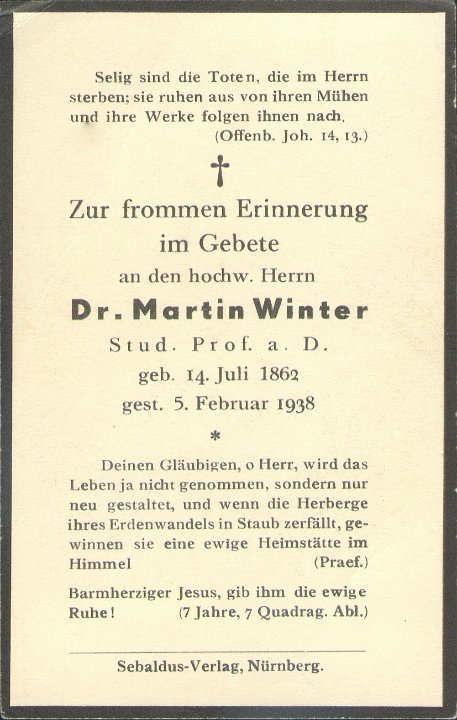 Selig sind die Toten, die im Herrn sterben; sie ruhen aus von ihren Mühen und ihre Werke folgen ihnen nach.
(Offenb. Joh. 14, 13.)

†

Zur frommen Erinnerung im Gebete
an den hochw. Herrn
Dr. Martin Winter
Stud. Prof. a. D.
geb. 14. Juli 1862
gest. 5. Februar 1938

*

Deinen Gläubigen, o Herr, wird das Leben ja nicht genommen, sondern nur neu gestaltet, und wenn die Herberge ihres Erdenwandels in Staub zerfällt, gewinnen sie eine ewige Heimstätte im Himmel (Praef.)

Barmherziger Jesus, gib ihm die ewige Ruhe! (7 Jahre, 7 Quadrag. Abl.)

Sebaldus-Verlag, Nürnberg.